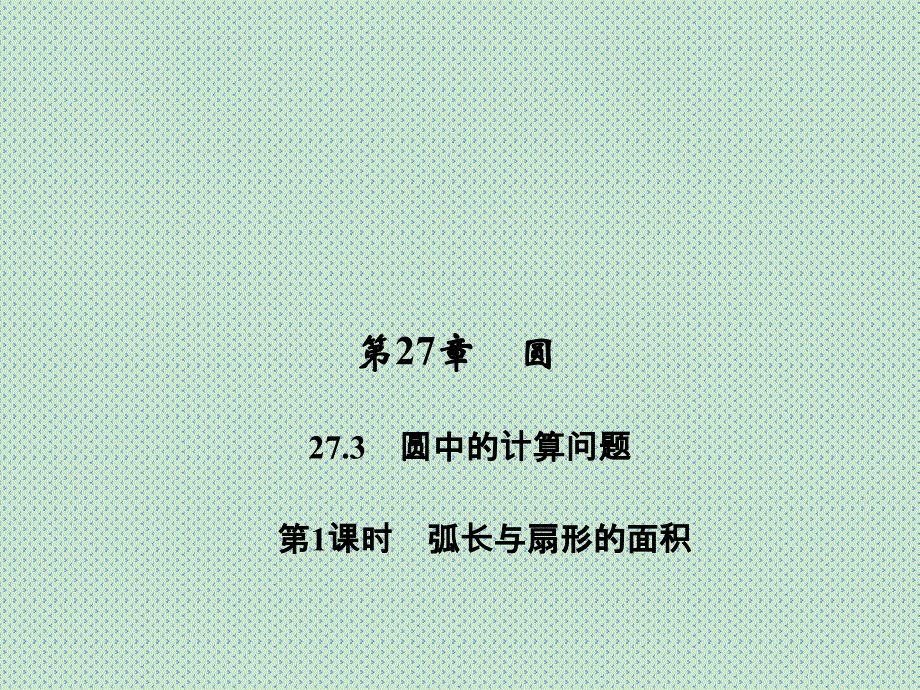 第27章　圆

27.3　圆中的计算问题

第1课时　弧长与扇形的面积